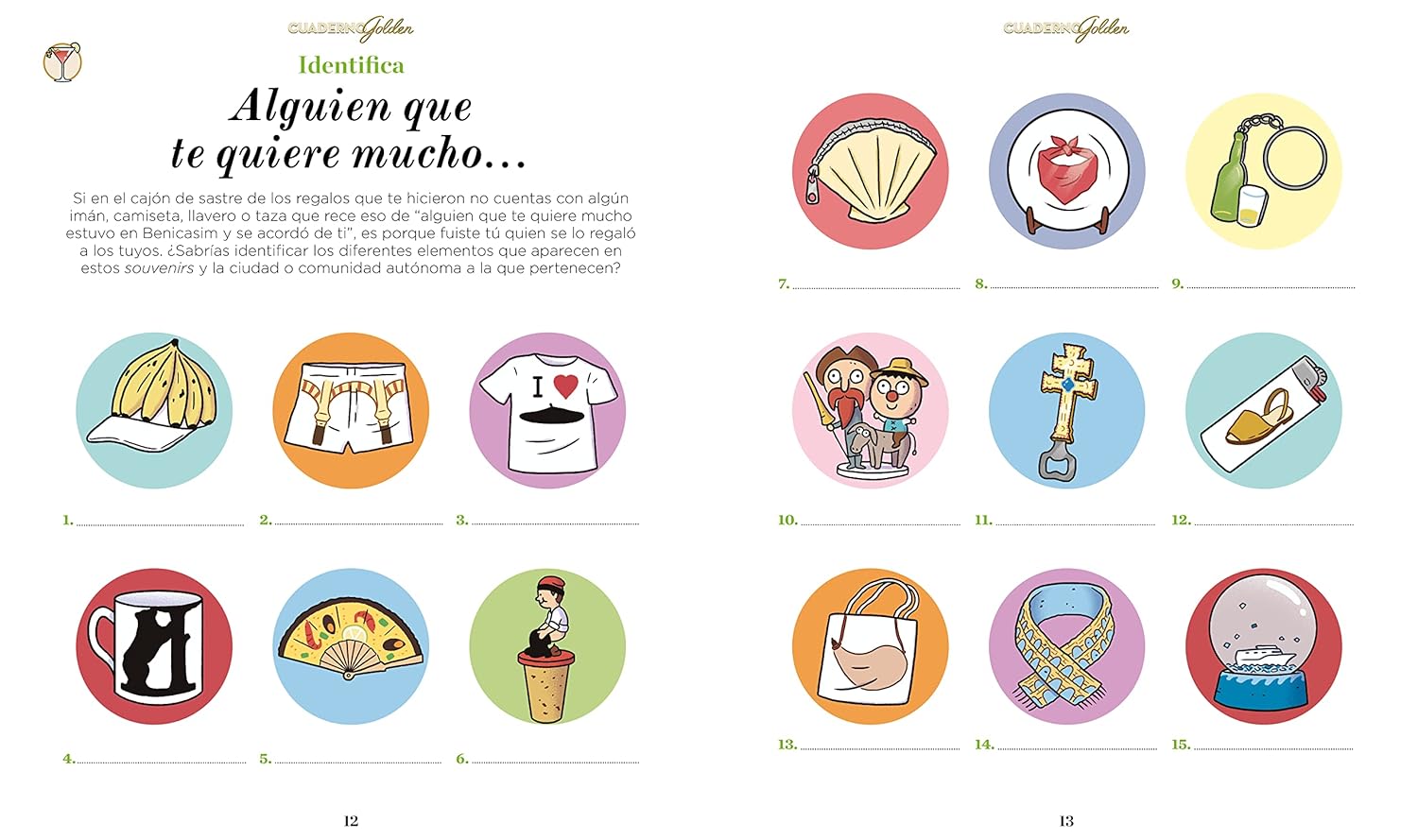 CUADERNO Golden

Identifica

Alguien que te quiere mucho...

Si en el cajón de sastre de los regalos que te hicieron no cuentas con algún imán, camiseta, llavero o taza que rece eso de "alguien que te quiere mucho estuvo en Benicasim y se acordó de ti", es porque fuiste tú quien se lo regaló a los tuyos. ¿Sabrías identificar los diferentes elementos que aparecen en estos souvenirs y la ciudad o comunidad autónoma a la que pertenecen?

I

1. ____ 2. ____ 3. ____

4. ____ 5. ____ 6. ____

12

CUADERNO Golden

7. ____ 8. ____ 9. ____

10. ____ 11. ____ 12. ____

13. ____ 14. ____ 15. ____

13